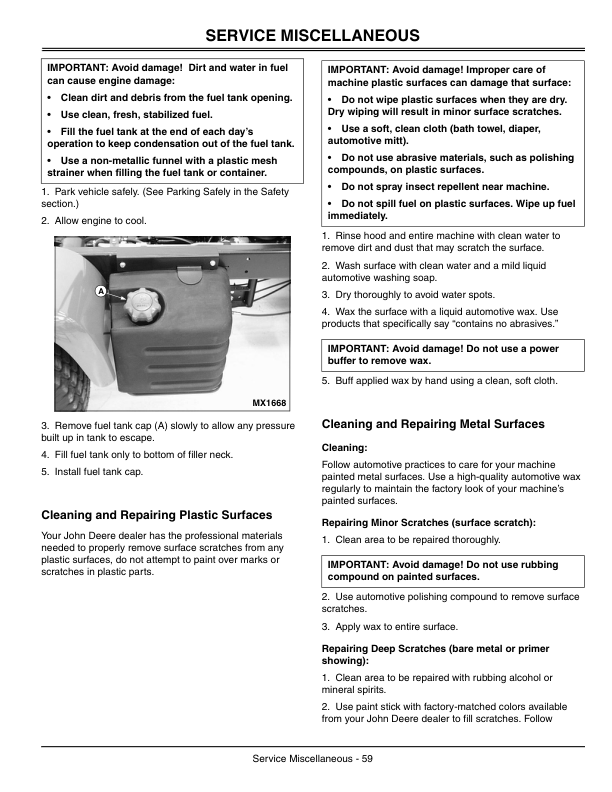 SERVICE MISCELLANEOUS

IMPORTANT: Avoid damage! Dirt and water in fuel can cause engine damage:

• Clean dirt and debris from the fuel tank opening.

• Use clean, fresh, stabilized fuel.

• Fill the fuel tank at the end of each day's operation to keep condensation out of the fuel tank.

• Use a non-metallic funnel with a plastic mesh strainer when filling the fuel tank or container.

1. Park vehicle safely. (See Parking Safely in the Safety section.)

2. Allow engine to cool.

A

MX1668

3. Remove fuel tank cap (A) slowly to allow any pressure built up in tank to escape.

4. Fill fuel tank only to bottom of filler neck.

5. Install fuel tank cap.

Cleaning and Repairing Plastic Surfaces

Your John Deere dealer has the professional materials needed to properly remove surface scratches from any plastic surfaces, do not attempt to paint over marks or scratches in plastic parts.

IMPORTANT: Avoid damage! Improper care of machine plastic surfaces can damage that surface:

• Do not wipe plastic surfaces when they are dry. Dry wiping will result in minor surface scratches.

• Use a soft, clean cloth (bath towel, diaper, automotive mitt).

• Do not use abrasive materials, such as polishing compounds, on plastic surfaces.

• Do not spray insect repellent near machine.

• Do not spill fuel on plastic surfaces. Wipe up fuel immediately.

1. Rinse hood and entire machine with clean water to remove dirt and dust that may scratch the surface.

2. Wash surface with clean water and a mild liquid automotive washing soap.

3. Dry thoroughly to avoid water spots.

4. Wax the surface with a liquid automotive wax. Use products that specifically say "contains no abrasives."

IMPORTANT: Avoid damage! Do not use a power buffer to remove wax.

5. Buff applied wax by hand using a clean, soft cloth.

Cleaning and Repairing Metal Surfaces

Cleaning:

Follow automotive practices to care for your machine painted metal surfaces. Use a high-quality automotive wax regularly to maintain the factory look of your machine's painted surfaces.

Repairing Minor Scratches (surface scratch):

1. Clean area to be repaired thoroughly.

IMPORTANT: Avoid damage! Do not use rubbing compound on painted surfaces.

2. Use automotive polishing compound to remove surface scratches.

3. Apply wax to entire surface.

Repairing Deep Scratches (bare metal or primer showing):

1. Clean area to be repaired with rubbing alcohol or mineral spirits.

2. Use paint stick with factory-matched colors available from your John Deere dealer to fill scratches. Follow

Service Miscellaneous - 59